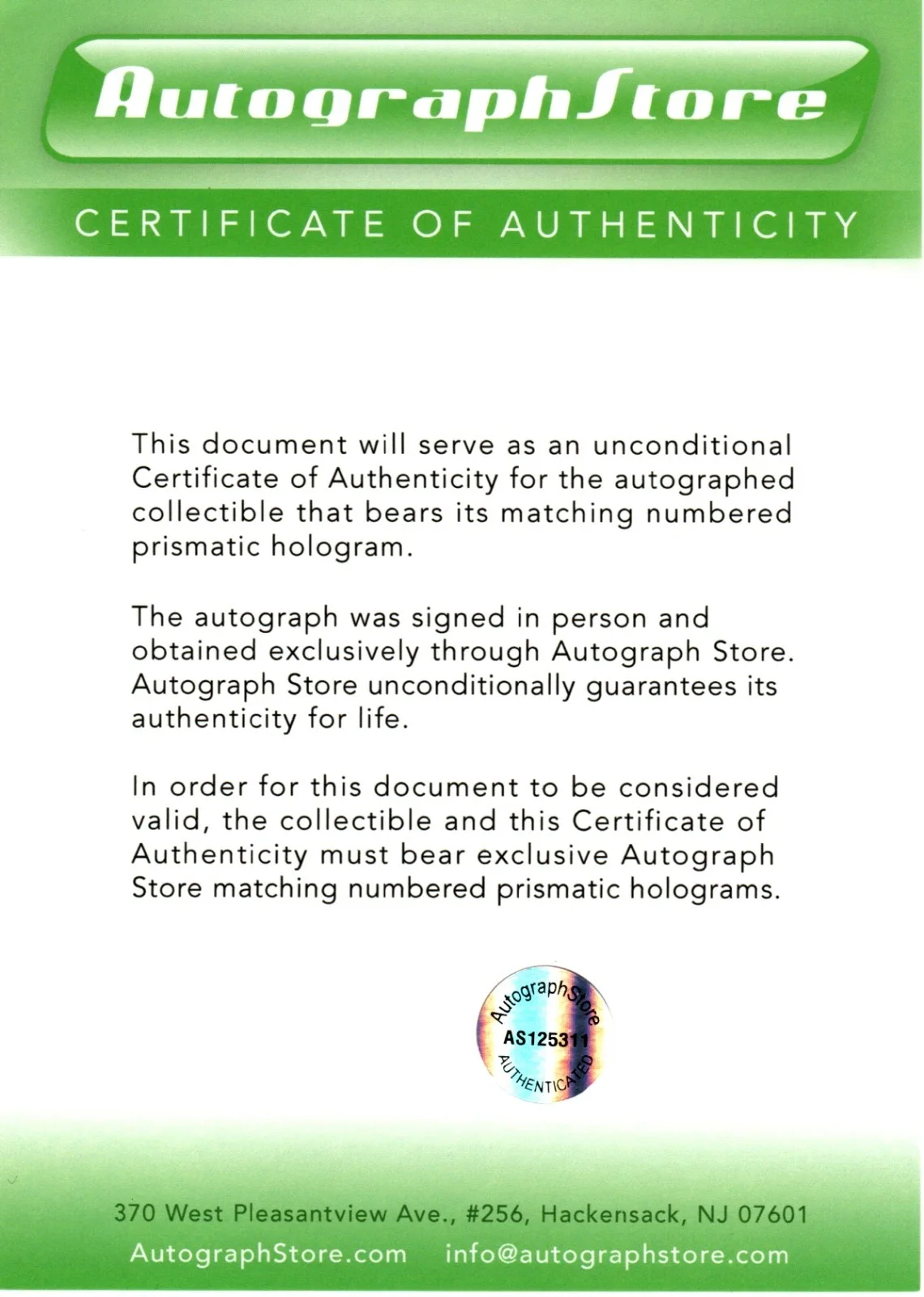 AutographStore

CERTIFICATE OF AUTHENTICITY

This document will serve as an unconditional Certificate of Authenticity for the autographed collectible that bears its matching numbered prismatic hologram.

The autograph was signed in person and obtained exclusively through Autograph Store. Autograph Store unconditionally guarantees its authenticity for life.

In order for this document to be considered valid, the collectible and this Certificate of Authenticity must bear exclusive Autograph Store matching numbered prismatic holograms.

AutographStore
AS125311
AUTHENTICATED

370 West Pleasantview Ave., #256, Hackensack, NJ 07601
AutographStore.com    info@autographstore.com